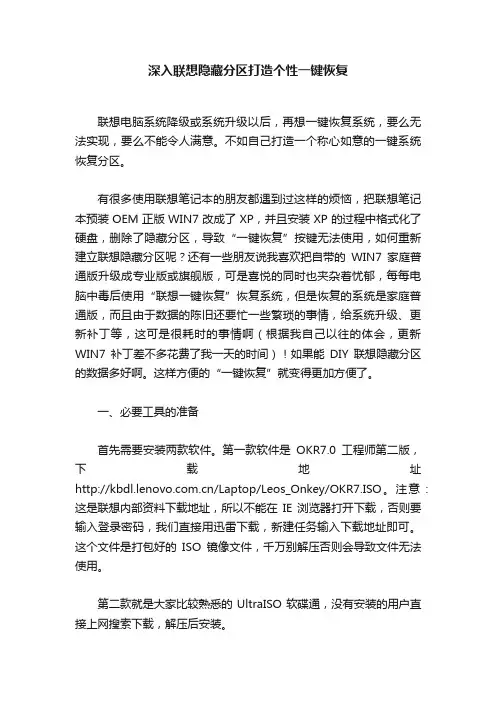 深入联想隐藏分区打造个性一键恢复

联想电脑系统降级或系统升级以后，再想一键恢复系统，要么无法实现，要么不能令人满意。不如自己打造一个称心如意的一键系统恢复分区。

有很多使用联想笔记本的朋友都遇到过这样的烦恼，把联想笔记本预装 OEM 正版 WIN7 改成了 XP，并且安装 XP 的过程中格式化了硬盘，删除了隐藏分区，导致“一键恢复”按键无法使用，如何重新建立联想隐藏分区呢？还有一些朋友说我喜欢把自带的 WIN7 家庭普通版升级成专业版或旗舰版，可是喜悦的同时也夹杂着忧郁，每每电脑中毒后使用“联想一键恢复”恢复系统，但是恢复的系统是家庭普通版，而且由于数据的陈旧还要忙一些繁琐的事情，给系统升级、更新补丁等，这可是很耗时的事情啊（根据我自己以往的体会，更新 WIN7 补丁差不多花费了我一天的时间）！如果能 DIY 联想隐藏分区的数据多好啊。这样方便的“一键恢复”就变得更加方便了。

一、必要工具的准备

首先需要安装两款软件。第一款软件是 OKR7.0 工程师第二版，下载地址 http://kbdl.lenovo.com.cn/Laptop/Leos_Onkey/OKR7.ISO。注意：这是联想内部资料下载地址，所以不能在 IE 浏览器打开下载，否则要输入登录密码，我们直接用迅雷下载，新建任务输入下载地址即可。这个文件是打包好的 ISO 镜像文件，千万别解压否则会导致文件无法使用。

第二款就是大家比较熟悉的 UltraISO 软碟通，没有安装的用户直接上网搜索下载，解压后安装。